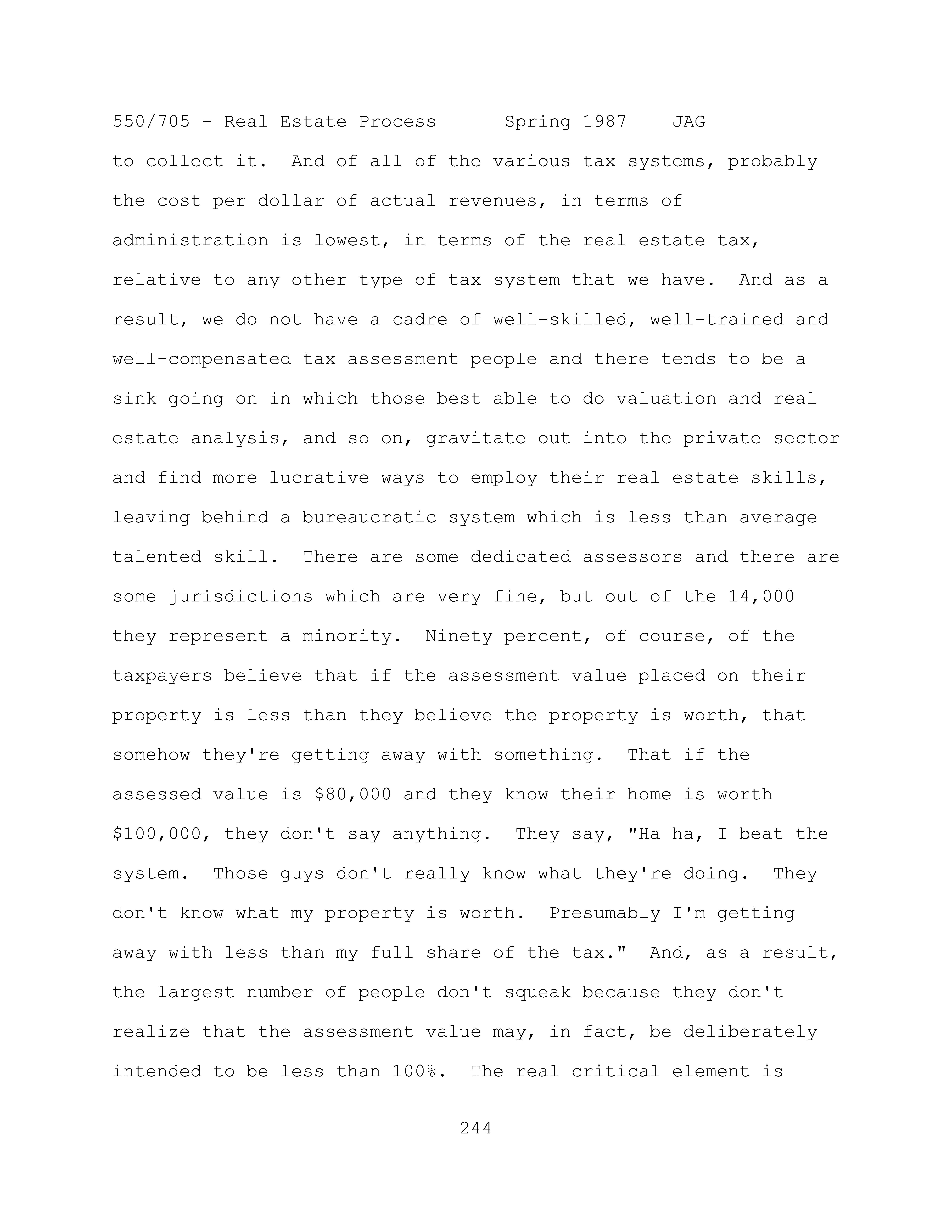 550/705 - Real Estate Process Spring 1987 JAG

to collect it. And of all of the various tax systems, probably the cost per dollar of actual revenues, in terms of administration is lowest, in terms of the real estate tax, relative to any other type of tax system that we have. And as a result, we do not have a cadre of well-skilled, well-trained and well-compensated tax assessment people and there tends to be a sink going on in which those best able to do valuation and real estate analysis, and so on, gravitate out into the private sector and find more lucrative ways to employ their real estate skills, leaving behind a bureaucratic system which is less than average talented skill. There are some dedicated assessors and there are some jurisdictions which are very fine, but out of the 14,000 they represent a minority. Ninety percent, of course, of the taxpayers believe that if the assessment value placed on their property is less than they believe the property is worth, that somehow they're getting away with something. That if the assessed value is \$80,000 and they know their home is worth \$100,000, they don't say anything. They say, "Ha ha, I beat the system. Those guys don't really know what they're doing. They don't know what my property is worth. Presumably I'm getting away with less than my full share of the tax." And, as a result, the largest number of people don't squeak because they don't realize that the assessment value may, in fact, be deliberately intended to be less than 100%. The real critical element is

244